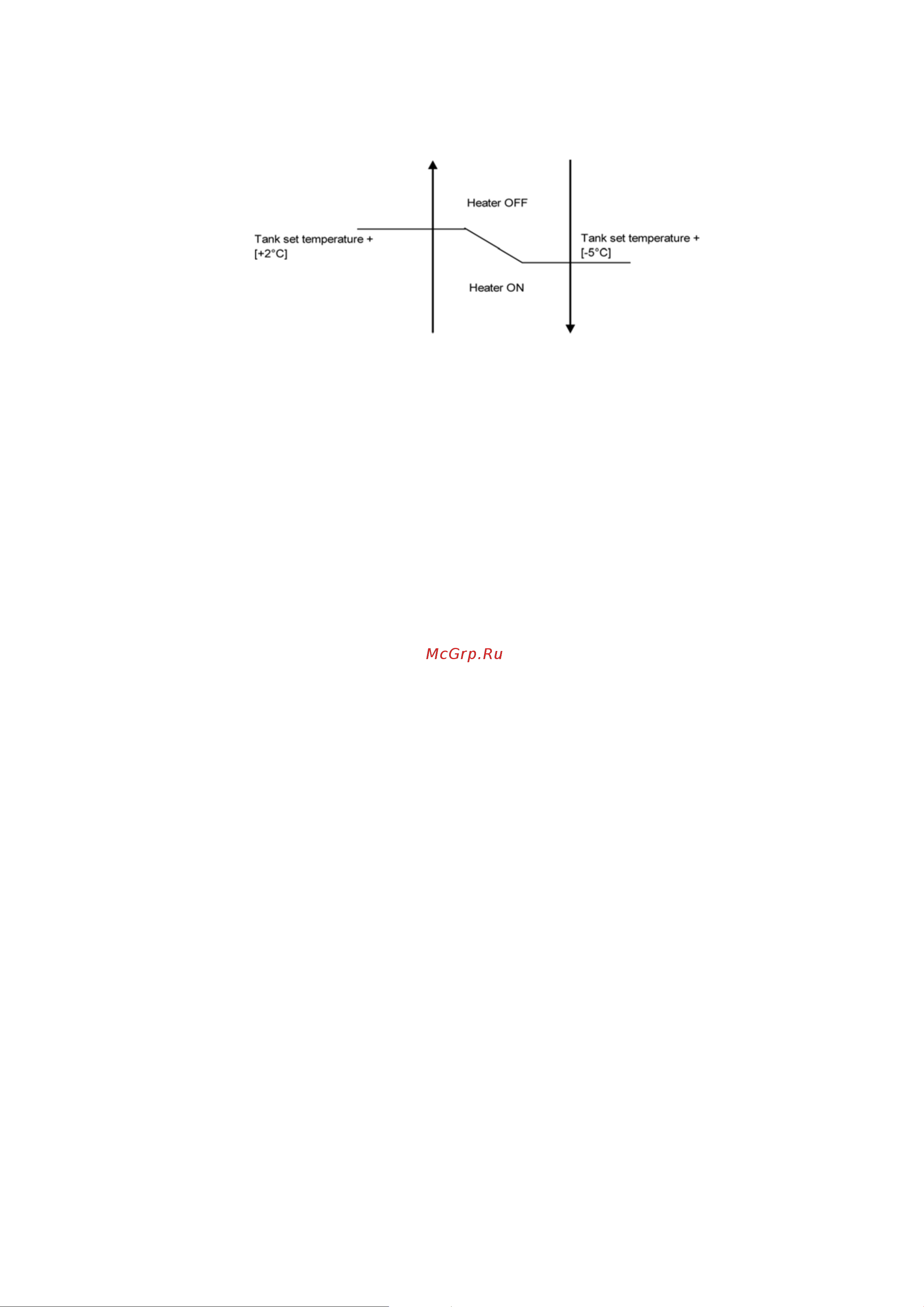 Heater OFF

Tank set temperature + [+2°C]

Tank set temperature + [-5°C]

Heater ON

McGrp.Ru